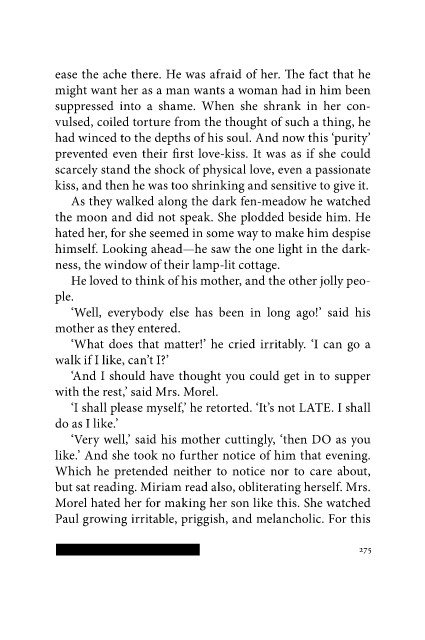 ease the ache there. He was afraid of her. The fact that he might want her as a man wants a woman had in him been suppressed into a shame. When she shrank in her convulsed, coiled torture from the thought of such a thing, he had winced to the depths of his soul. And now this 'purity' prevented even their first love-kiss. It was as if she could scarcely stand the shock of physical love, even a passionate kiss, and then he was too shrinking and sensitive to give it.

As they walked along the dark fen-meadow he watched the moon and did not speak. She plodded beside him. He hated her, for she seemed in some way to make him despise himself. Looking ahead—he saw the one light in the darkness, the window of their lamp-lit cottage.

He loved to think of his mother, and the other jolly people.

'Well, everybody else has been in long ago!' said his mother as they entered.

'What does that matter!' he cried irritably. 'I can go a walk if I like, can't I?'

'And I should have thought you could get in to supper with the rest,' said Mrs. Morel.

'I shall please myself,' he retorted. 'It's not LATE. I shall do as I like.'

'Very well,' said his mother cuttingly, 'then DO as you like.' And she took no further notice of him that evening. Which he pretended neither to notice nor to care about, but sat reading. Miriam read also, obliterating herself. Mrs. Morel hated her for making her son like this. She watched Paul growing irritable, priggish, and melancholic. For this

275